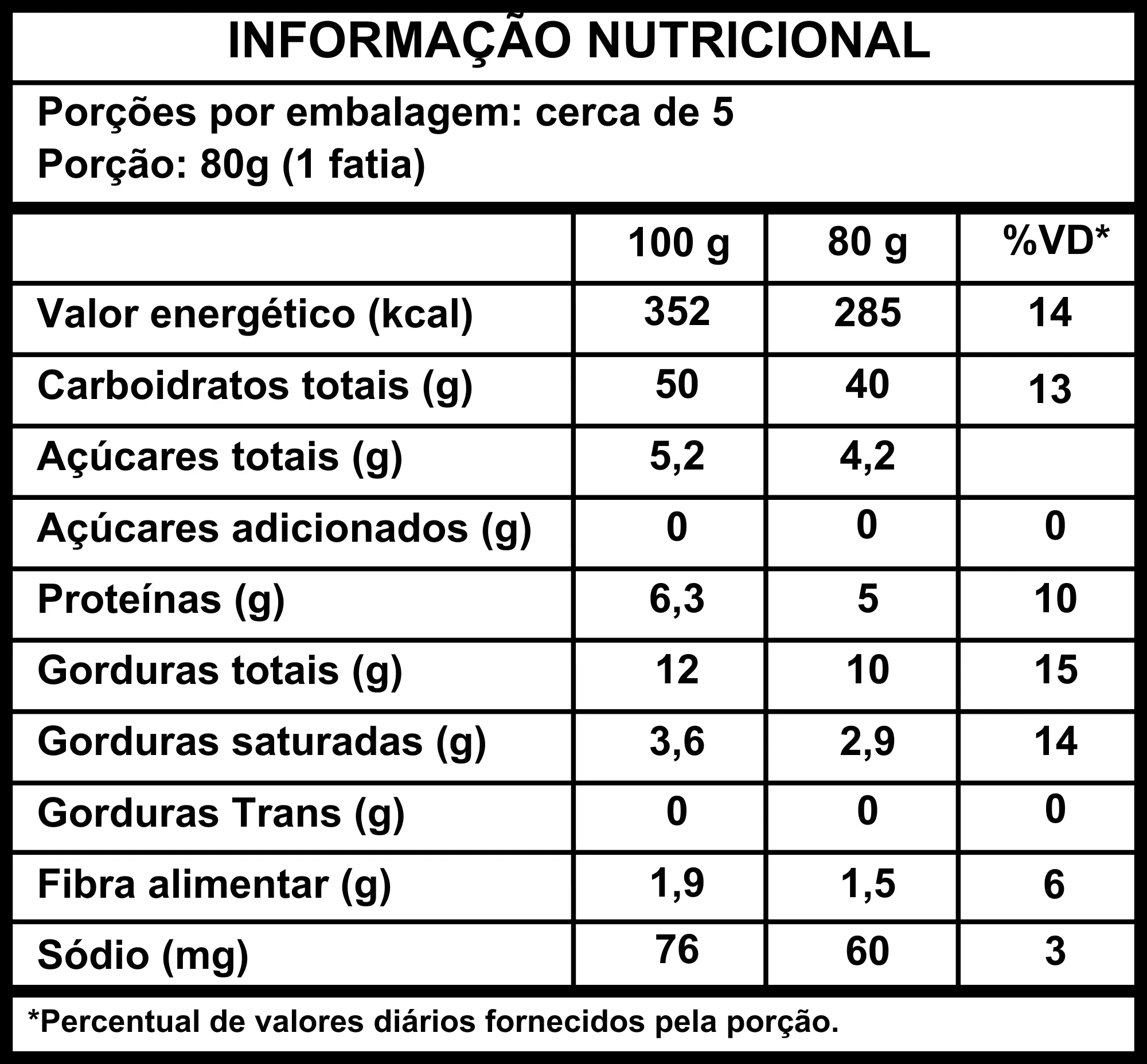 INFORMAÇÃO NUTRICIONAL

Porções por embalagem: cerca de 5
Porção: 80g (1 fatia)

|  | 100 g | 80 g | %VD* |
|---|---|---|---|
| Valor energético (kcal) | 352 | 285 | 14 |
| Carboidratos totais (g) | 50 | 40 | 13 |
| Açúcares totais (g) | 5,2 | 4,2 |  |
| Açúcares adicionados (g) | 0 | 0 | 0 |
| Proteínas (g) | 6,3 | 5 | 10 |
| Gorduras totais (g) | 12 | 10 | 15 |
| Gorduras saturadas (g) | 3,6 | 2,9 | 14 |
| Gorduras Trans (g) | 0 | 0 | 0 |
| Fibra alimentar (g) | 1,9 | 1,5 | 6 |
| Sódio (mg) | 76 | 60 | 3 |

*Percentual de valores diários fornecidos pela porção.